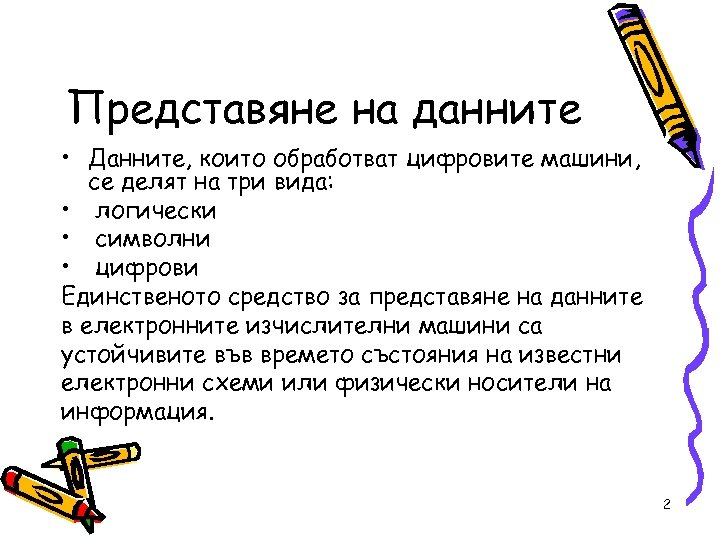 Представяне на данните

• Данните, които обработват цифровите машини, се делят на три вида:
• логически
• символни
• цифрови
Единственото средство за представяне на данните в електронните изчислителни машини са устойчивите във времето състояния на известни електронни схеми или физически носители на информация.

2